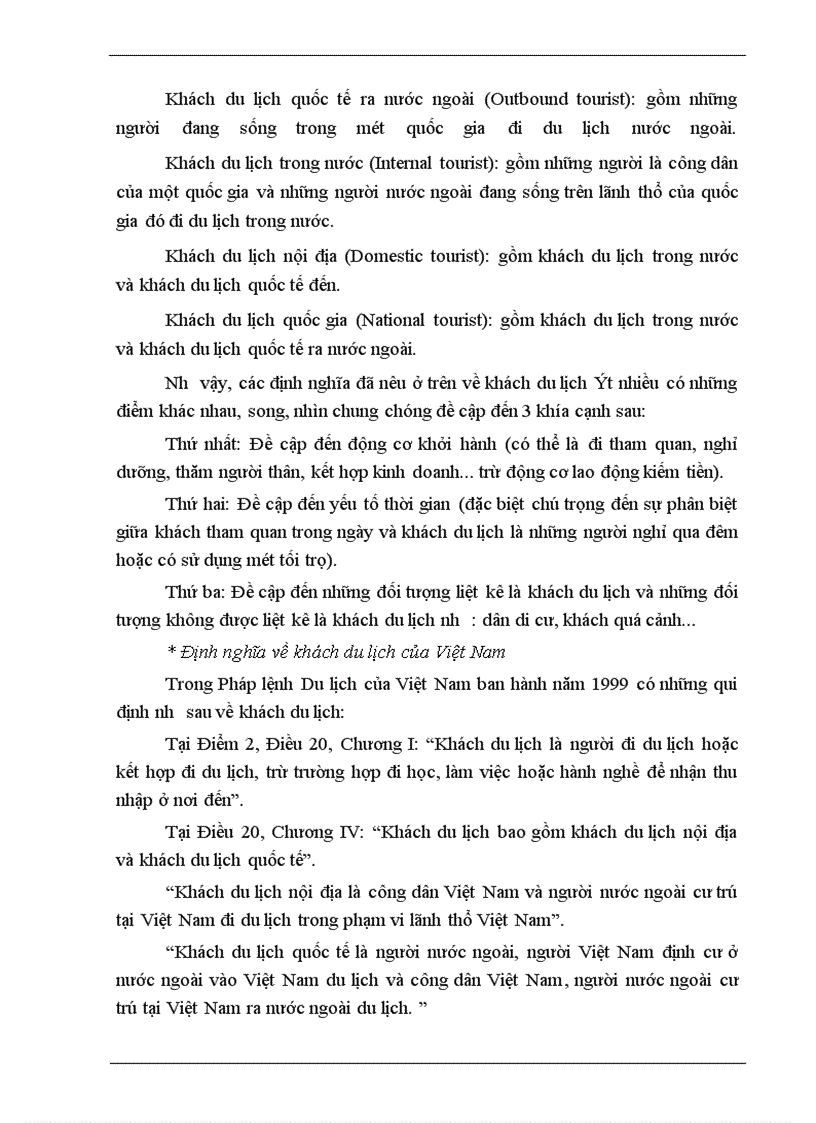 Khách du lịch quốc tế ra nước ngoài (Outbound tourist): gồm những người đang sống trong mét quốc gia đi du lịch nước ngoài.

Khách du lịch trong nước (Internal tourist): gồm những người là công dân của một quốc gia và những người nước ngoài đang sống trên lãnh thổ của quốc gia đó đi du lịch trong nước.

Khách du lịch nội địa (Domestic tourist): gồm khách du lịch trong nước và khách du lịch quốc tế đến.

Khách du lịch quốc gia (National tourist): gồm khách du lịch trong nước và khách du lịch quốc tế ra nước ngoài.

Nh vậy, các định nghĩa đã nêu ở trên về khách du lịch Ýt nhiều có những điểm khác nhau, song, nhìn chung chóng đề cập đến 3 khía cạnh sau:

Thứ nhất: Đề cập đến động cơ khởi hành (có thể là đi tham quan, nghỉ dưỡng, thăm người thân, kết hợp kinh doanh... trừ động cơ lao động kiếm tiền).

Thứ hai: Đề cập đến yếu tố thời gian (đặc biệt chú trọng đến sự phân biệt giữa khách tham quan trong ngày và khách du lịch là những người nghỉ qua đêm hoặc có sử dụng mét tối trọ).

Thứ ba: Đề cập đến những đối tượng liệt kê là khách du lịch và những đối tượng không được liệt kê là khách du lịch nh : dân di cư, khách quá cảnh...

* Định nghĩa về khách du lịch của Việt Nam

Trong Pháp lệnh Du lịch của Việt Nam ban hành năm 1999 có những qui định nh sau về khách du lịch:

Tại Điểm 2, Điều 20, Chương I: “Khách du lịch là người đi du lịch hoặc kết hợp đi du lịch, trừ trường hợp đi học, làm việc hoặc hành nghề để nhận thu nhập ở nơi đến”.

Tại Điều 20, Chương IV: “Khách du lịch bao gồm khách du lịch nội địa và khách du lịch quốc tế”.

“Khách du lịch nội địa là công dân Việt Nam và người nước ngoài cư trú tại Việt Nam đi du lịch trong phạm vi lãnh thổ Việt Nam”.

“Khách du lịch quốc tế là người nước ngoài, người Việt Nam định cư ở nước ngoài vào Việt Nam du lịch và công dân Việt Nam, người nước ngoài cư trú tại Việt Nam ra nước ngoài du lịch. ”